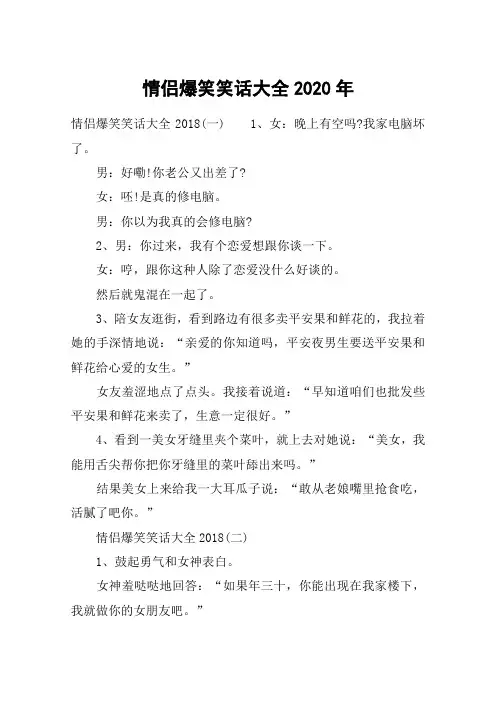 情侣爆笑笑话大全 2020 年

情侣爆笑笑话大全 2018(一)　　1、女：晚上有空吗?我家电脑坏了。

男：好嘞!你老公又出差了?

女：呸!是真的修电脑。

男：你以为我真的会修电脑?

2、男：你过来，我有个恋爱想跟你谈一下。

女：哼，跟你这种人除了恋爱没什么好谈的。

然后就鬼混在一起了。

3、陪女友逛街，看到路边有很多卖平安果和鲜花的，我拉着她的手深情地说：“亲爱的你知道吗，平安夜男生要送平安果和鲜花给心爱的女生。”

女友羞涩地点了点头。我接着说道：“早知道咱们也批发些平安果和鲜花来卖了，生意一定很好。”

4、看到一美女牙缝里夹个菜叶，就上去对她说：“美女，我能用舌尖帮你把你牙缝里的菜叶舔出来吗。”

结果美女上来给我一大耳瓜子说：“敢从老娘嘴里抢食吃，活腻了吧你。”

情侣爆笑笑话大全 2018(二)

1、鼓起勇气和女神表白。

女神羞哒哒地回答：“如果年三十，你能出现在我家楼下，我就做你的女朋友吧。”